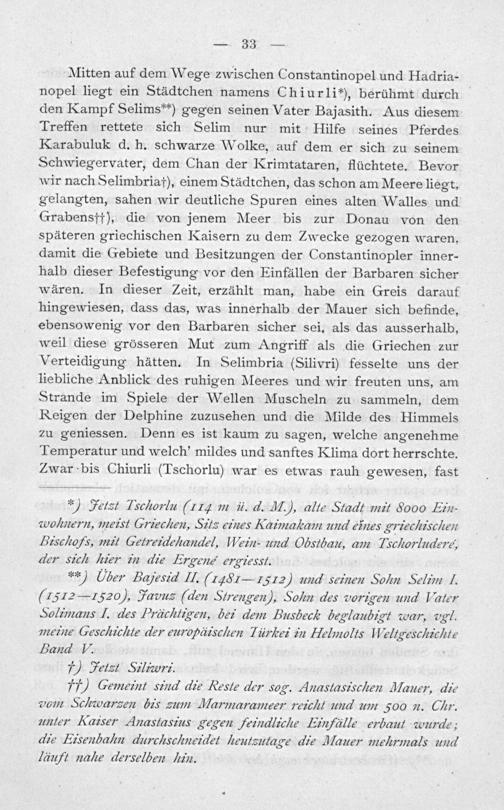 — 33 —

Mitten auf dem Wege zwischen Constantinopel und Hadrianopel liegt ein Städtchen namens Chiurli*), berühmt durch den Kampf Selims**) gegen seinen Vater Bajasith. Aus diesem Treffen rettete sich Selim nur mit Hilfe seines Pferdes Karabuluk d. h. schwarze Wolke, auf dem er sich zu seinem Schwiegervater, dem Chan der Krimtataren, flüchtete. Bevor wir nach Selimbria†), einem Städtchen, das schon am Meere liegt, gelangten, sahen wir deutliche Spuren eines alten Walles und Grabens††), die von jenem Meer bis zur Donau von den späteren griechischen Kaisern zu dem Zwecke gezogen waren, damit die Gebiete und Besitzungen der Constantinopler innerhalb dieser Befestigung vor den Einfällen der Barbaren sicher wären. In dieser Zeit, erzählt man, habe ein Greis darauf hingewiesen, dass das, was innerhalb der Mauer sich befinde, ebensowenig vor den Barbaren sicher sei, als das ausserhalb, weil diese grösseren Mut zum Angriff als die Griechen zur Verteidigung hätten. In Selimbria (Silivri) fesselte uns der liebliche Anblick des ruhigen Meeres und wir freuten uns, am Strande im Spiele der Wellen Muscheln zu sammeln, dem Reigen der Delphine zuzusehen und die Milde des Himmels zu geniessen. Denn es ist kaum zu sagen, welche angenehme Temperatur und welch' mildes und sanftes Klima dort herrschte. Zwar bis Chiurli (Tschorlu) war es etwas rauh gewesen, fast

*) Jetzt Tschorlu (114 m ü. d. M.), alte Stadt mit 8000 Einwohnern, meist Griechen, Sitz eines Kaimakam und eines griechischen Bischofs, mit Getreidehandel, Wein- und Obstbau, am Tschorluderé, der sich hier in die Ergené ergiesst.

**) Über Bajesid II. (1481—1512) und seinen Sohn Selim I. (1512—1520), Javuz (den Strengen), Sohn des vorigen und Vater Solimans I. des Prächtigen, bei dem Busbeck beglaubigt war, vgl. meine Geschichte der europäischen Türkei in Helmolts Weltgeschichte Band V.

†) Jetzt Siliwri.

††) Gemeint sind die Reste der sog. Anastasischen Mauer, die vom Schwarzen bis zum Marmarameer reicht und um 500 n. Chr. unter Kaiser Anastasius gegen feindliche Einfälle erbaut wurde; die Eisenbahn durchschneidet heutzutage die Mauer mehrmals und läuft nahe derselben hin.